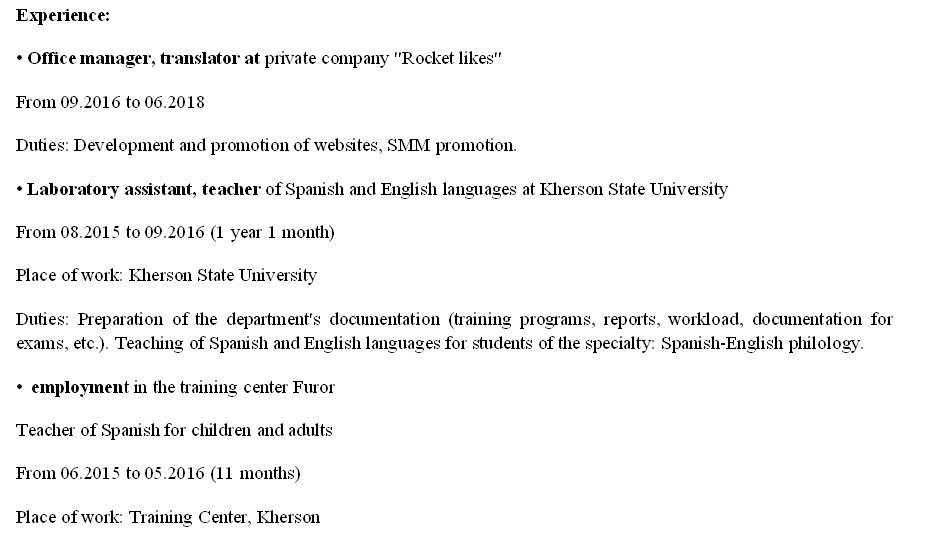 Experience:

• Office manager, translator at private company "Rocket likes"

From 09.2016 to 06.2018

Duties: Development and promotion of websites, SMM promotion.

• Laboratory assistant, teacher of Spanish and English languages at Kherson State University

From 08.2015 to 09.2016 (1 year 1 month)

Place of work: Kherson State University

Duties: Preparation of the department's documentation (training programs, reports, workload, documentation for exams, etc.). Teaching of Spanish and English languages for students of the specialty: Spanish-English philology.

• employment in the training center Furor

Teacher of Spanish for children and adults

From 06.2015 to 05.2016 (11 months)

Place of work: Training Center, Kherson